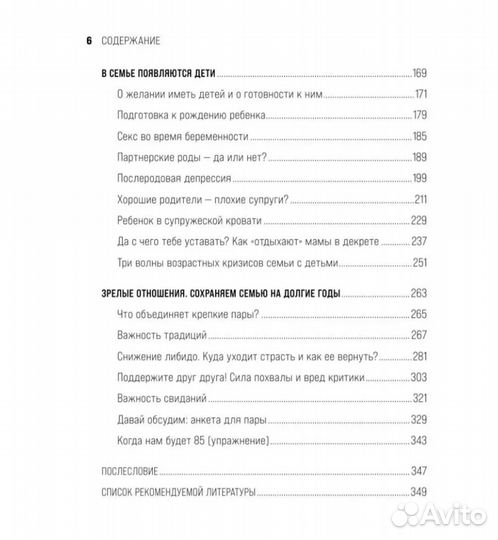 6 СОДЕРЖАНИЕ

В СЕМЬЕ ПОЯВЛЯЮТСЯ ДЕТИ 169

О желании иметь детей и о готовности к ним 171

Подготовка к рождению ребенка 179

Секс во время беременности 185

Партнерские роды — да или нет? 189

Послеродовая депрессия 199

Хорошие родители — плохие супруги? 211

Ребенок в супружеской кровати 229

Да с чего тебе уставать? Как «отдыхают» мамы в декрете 237

Три волны возрастных кризисов семьи с детьми 251

ЗРЕЛЫЕ ОТНОШЕНИЯ. СОХРАНЯЕМ СЕМЬЮ НА ДОЛГИЕ ГОДЫ 263

Что объединяет крепкие пары? 265

Важность традиций 267

Снижение либидо. Куда уходит страсть и как ее вернуть? 281

Поддержите друг друга! Сила похвалы и вред критики 303

Важность свиданий 321

Давай обсудим: анкета для пары 329

Когда нам будет 85 (упражнение) 343

ПОСЛЕСЛОВИЕ 347

СПИСОК РЕКОМЕНДУЕМОЙ ЛИТЕРАТУРЫ 349

Avito